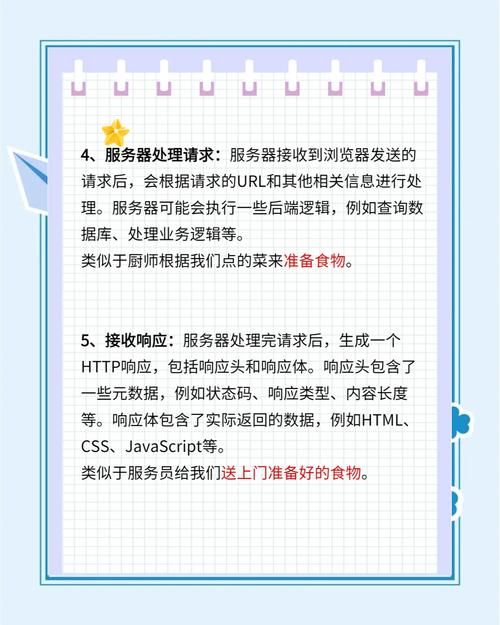 4、服务器处理请求：服务器接收到浏览器发送的请求后，会根据请求的URL和其他相关信息进行处理。服务器可能会执行一些后端逻辑，例如查询数据库、处理业务逻辑等。
类似于厨师根据我们点的菜来准备食物。

5、接收响应：服务器处理完请求后，生成一个HTTP响应，包括响应头和响应体。响应头包含了一些元数据，例如状态码、响应类型、内容长度等。响应体包含了实际返回的数据，例如HTML、CSS、JavaScript等。
类似于服务员给我们送上门准备好的食物。